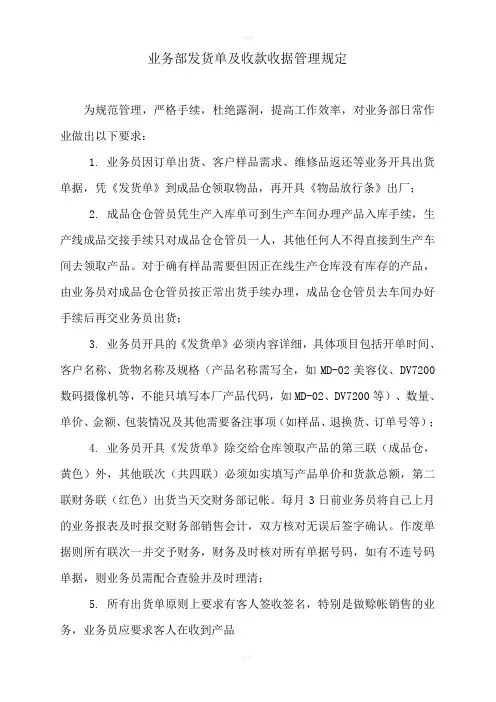 业务部发货单及收款收据管理规定

为规范管理，严格手续，杜绝露洞，提高工作效率，对业务部日常作业做出以下要求：

1. 业务员因订单出货、客户样品需求、维修品返还等业务开具出货单据，凭《发货单》到成品仓领取物品，再开具《物品放行条》出厂；

2. 成品仓仓管员凭生产入库单可到生产车间办理产品入库手续，生产线成品交接手续只对成品仓仓管员一人，其他任何人不得直接到生产车间去领取产品。对于确有样品需要但因正在线生产仓库没有库存的产品，由业务员对成品仓仓管员按正常出货手续办理，成品仓仓管员去车间办好手续后再交业务员出货；

3. 业务员开具的《发货单》必须内容详细，具体项目包括开单时间、客户名称、货物名称及规格（产品名称需写全，如 MD-02 美容仪、DV7200 数码摄像机等，不能只填写本厂产品代码，如 MD-02、DV7200 等）、数量、单价、金额、包装情况及其他需要备注事项（如样品、退换货、订单号等）；

4. 业务员开具《发货单》除交给仓库领取产品的第三联（成品仓，黄色）外，其他联次（共四联）必须如实填写产品单价和货款总额，第二联财务联（红色）出货当天交财务部记帐。每月 3 日前业务员将自己上月的业务报表及时报交财务部销售会计，双方核对无误后签字确认。作废单据则所有联次一并交予财务，财务及时核对所有单据号码，如有不连号码单据，则业务员需配合查验并及时理清；

5. 所有出货单原则上要求有客人签收签名，特别是做赊帐销售的业务，业务员应要求客人在收到产品